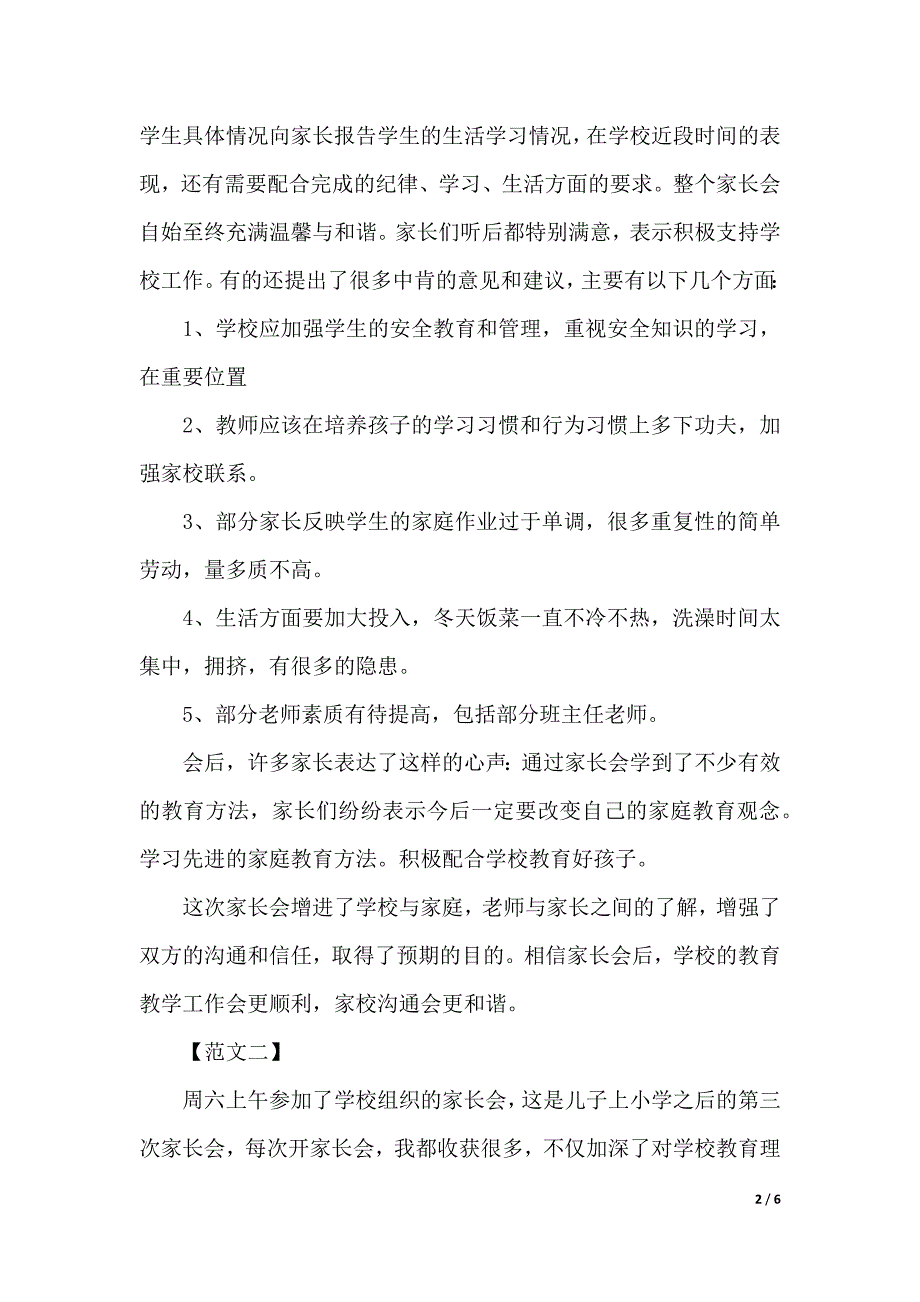 学生具体情况向家长报告学生的生活学习情况，在学校近段时间的表现，还有需要配合完成的纪律、学习、生活方面的要求。整个家长会自始至终充满温馨与和谐。家长们听后都特别满意，表示积极支持学校工作。有的还提出了很多中肯的意见和建议，主要有以下几个方面：

1、学校应加强学生的安全教育和管理，重视安全知识的学习，在重要位置

2、教师应该在培养孩子的学习习惯和行为习惯上多下功夫，加强家校联系。

3、部分家长反映学生的家庭作业过于单调，很多重复性的简单劳动，量多质不高。

4、生活方面要加大投入，冬天饭菜一直不冷不热，洗澡时间太集中，拥挤，有很多的隐患。

5、部分老师素质有待提高，包括部分班主任老师。

会后，许多家长表达了这样的心声：通过家长会学到了不少有效的教育方法，家长们纷纷表示今后一定要改变自己的家庭教育观念。学习先进的家庭教育方法。积极配合学校教育好孩子。

这次家长会增进了学校与家庭，老师与家长之间的了解，增强了双方的沟通和信任，取得了预期的目的。相信家长会后，学校的教育教学工作会更顺利，家校沟通会更和谐。

【范文二】

周六上午参加了学校组织的家长会，这是儿子上小学之后的第三次家长会，每次开家长会，我都收获很多，不仅加深了对学校教育理

2 / 6